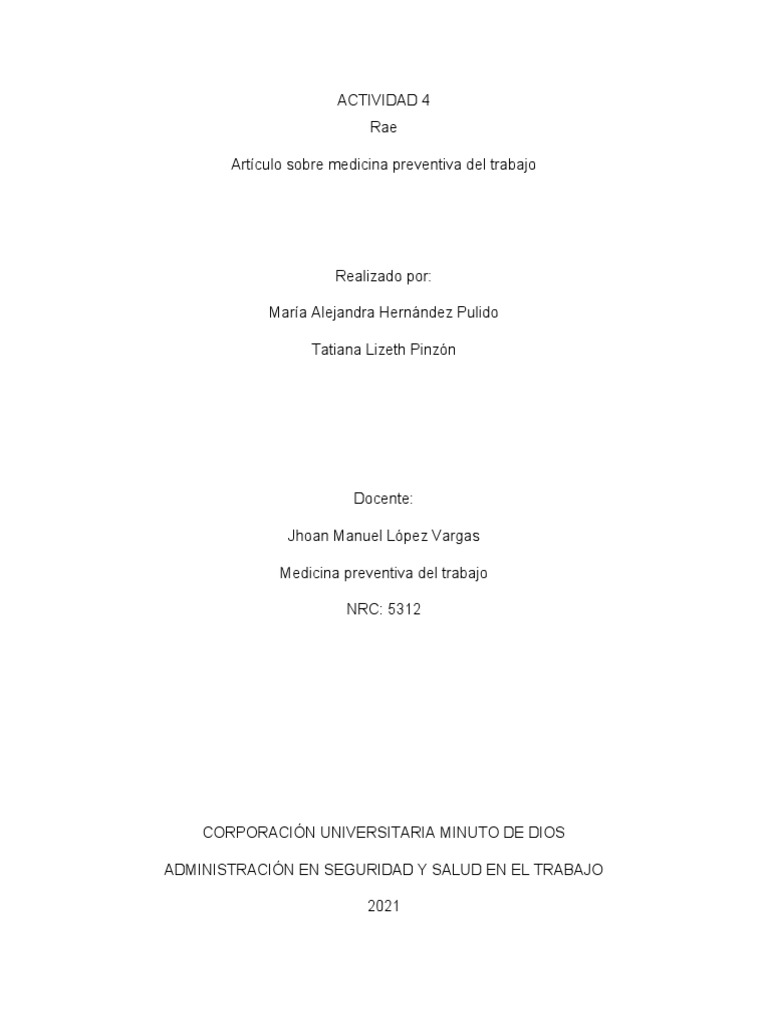 ACTIVIDAD 4
Rae

Artículo sobre medicina preventiva del trabajo

Realizado por:

María Alejandra Hernández Pulido

Tatiana Lizeth Pinzón

Docente:

Jhoan Manuel López Vargas

Medicina preventiva del trabajo

NRC: 5312

CORPORACIÓN UNIVERSITARIA MINUTO DE DIOS

ADMINISTRACIÓN EN SEGURIDAD Y SALUD EN EL TRABAJO

2021